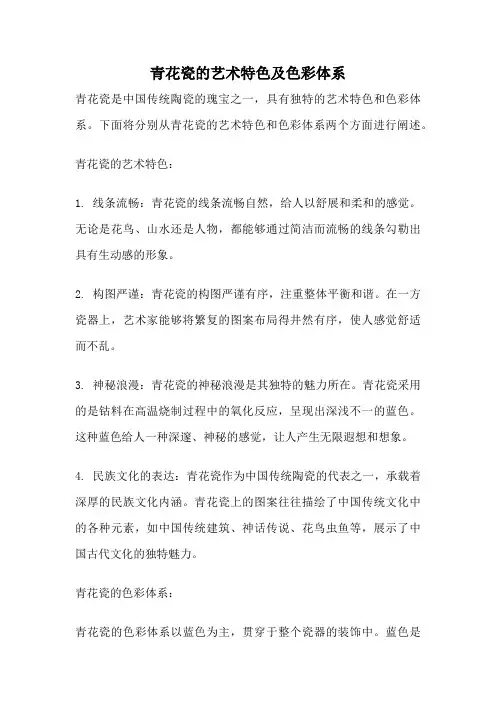 青花瓷的艺术特色及色彩体系

青花瓷是中国传统陶瓷的瑰宝之一，具有独特的艺术特色和色彩体系。下面将分别从青花瓷的艺术特色和色彩体系两个方面进行阐述。

青花瓷的艺术特色：

1. 线条流畅：青花瓷的线条流畅自然，给人以舒展和柔和的感觉。无论是花鸟、山水还是人物，都能够通过简洁而流畅的线条勾勒出具有生动感的形象。

2. 构图严谨：青花瓷的构图严谨有序，注重整体平衡和谐。在一方瓷器上，艺术家能够将繁复的图案布局得井然有序，使人感觉舒适而不乱。

3. 神秘浪漫：青花瓷的神秘浪漫是其独特的魅力所在。青花瓷采用的是钴料在高温烧制过程中的氧化反应，呈现出深浅不一的蓝色。这种蓝色给人一种深邃、神秘的感觉，让人产生无限遐想和想象。

4. 民族文化的表达：青花瓷作为中国传统陶瓷的代表之一，承载着深厚的民族文化内涵。青花瓷上的图案往往描绘了中国传统文化中的各种元素，如中国传统建筑、神话传说、花鸟虫鱼等，展示了中国古代文化的独特魅力。

青花瓷的色彩体系：

青花瓷的色彩体系以蓝色为主，贯穿于整个瓷器的装饰中。蓝色是